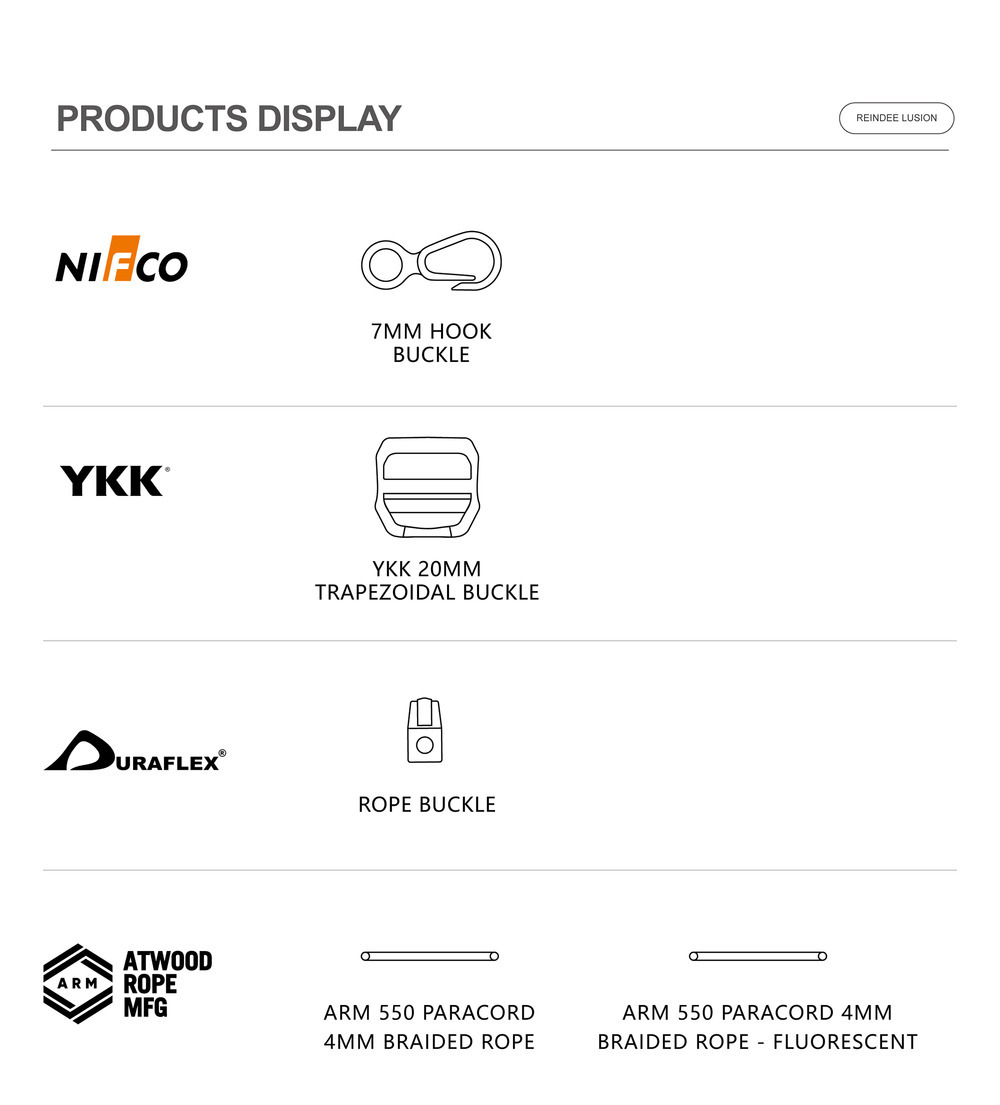 PRODUCTS DISPLAY

REINDEE LUSION

NIFCO

7MM HOOK
BUCKLE

YKK®

YKK 20MM
TRAPEZOIDAL BUCKLE

DURAFLEX®

ROPE BUCKLE

ARM
ATWOOD
ROPE
MFG

ARM 550 PARACORD
4MM BRAIDED ROPE

ARM 550 PARACORD 4MM
BRAIDED ROPE - FLUORESCENT